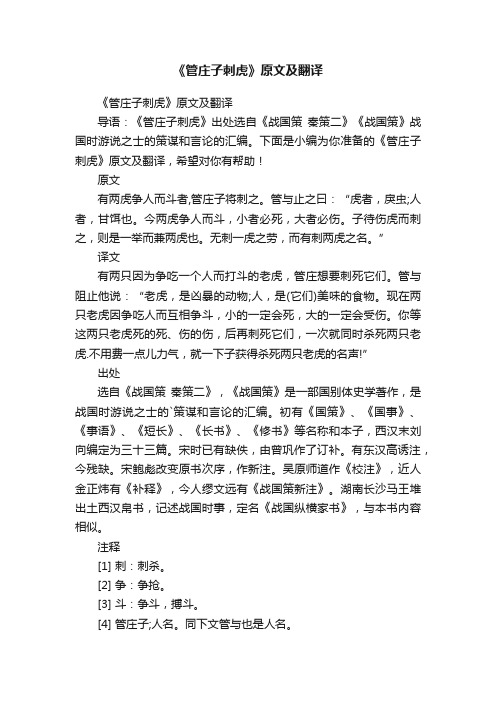 《管庄子刺虎》原文及翻译

《管庄子刺虎》原文及翻译

导语：《管庄子刺虎》出处选自《战国策 秦策二》《战国策》战国时游说之士的策谋和言论的汇编。下面是小编为你准备的《管庄子刺虎》原文及翻译，希望对你有帮助！

原文

有两虎争人而斗者,管庄子将刺之。管与止之曰：“虎者，戾虫;人者，甘饵也。今两虎争人而斗，小者必死，大者必伤。子待伤虎而刺之，则是一举而兼两虎也。无刺一虎之劳，而有刺两虎之名。”

译文

有两只因为争吃一个人而打斗的老虎，管庄想要刺死它们。管与阻止他说：“老虎，是凶暴的动物;人，是(它们)美味的食物。现在两只老虎因争吃人而互相争斗，小的一定会死，大的一定会受伤。你等这两只老虎死的死、伤的伤，后再刺死它们，一次就同时杀死两只老虎.不用费一点儿力气，就一下子获得杀死两只老虎的名声!”

出处

选自《战国策 秦策二》，《战国策》是一部国别体史学著作，是战国时游说之士的`策谋和言论的汇编。初有《国策》、《国事》、《事语》、《短长》、《长书》、《修书》等名称和本子，西汉末刘向编定为三十三篇。宋时已有缺佚，由曾巩作了订补。有东汉高诱注，今残缺。宋鲍彪改变原书次序，作新注。吴原师道作《校注》，近人金正炜有《补释》，今人缪文远有《战国策新注》。湖南长沙马王堆出土西汉帛书，记述战国时事，定名《战国纵横家书》，与本书内容相似。

注释

[1] 刺：刺杀。

[2] 争：争抢。

[3] 斗：争斗，搏斗。

[4] 管庄子;人名。同下文管与也是人名。